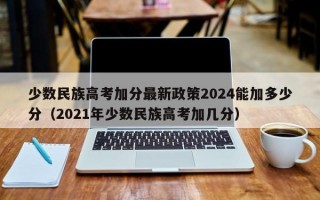 少数民族高考加分最新政策2024能加多少分（2021年少数民族高考加几分）